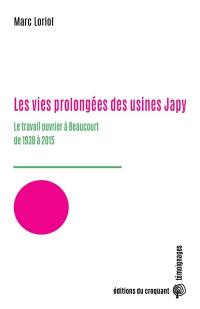 Marc Loriol

Les vies prolongées des usines Japy

Le travail ouvrier à Beaucourt
de 1938 à 2015

témoignages

éditions du croquant